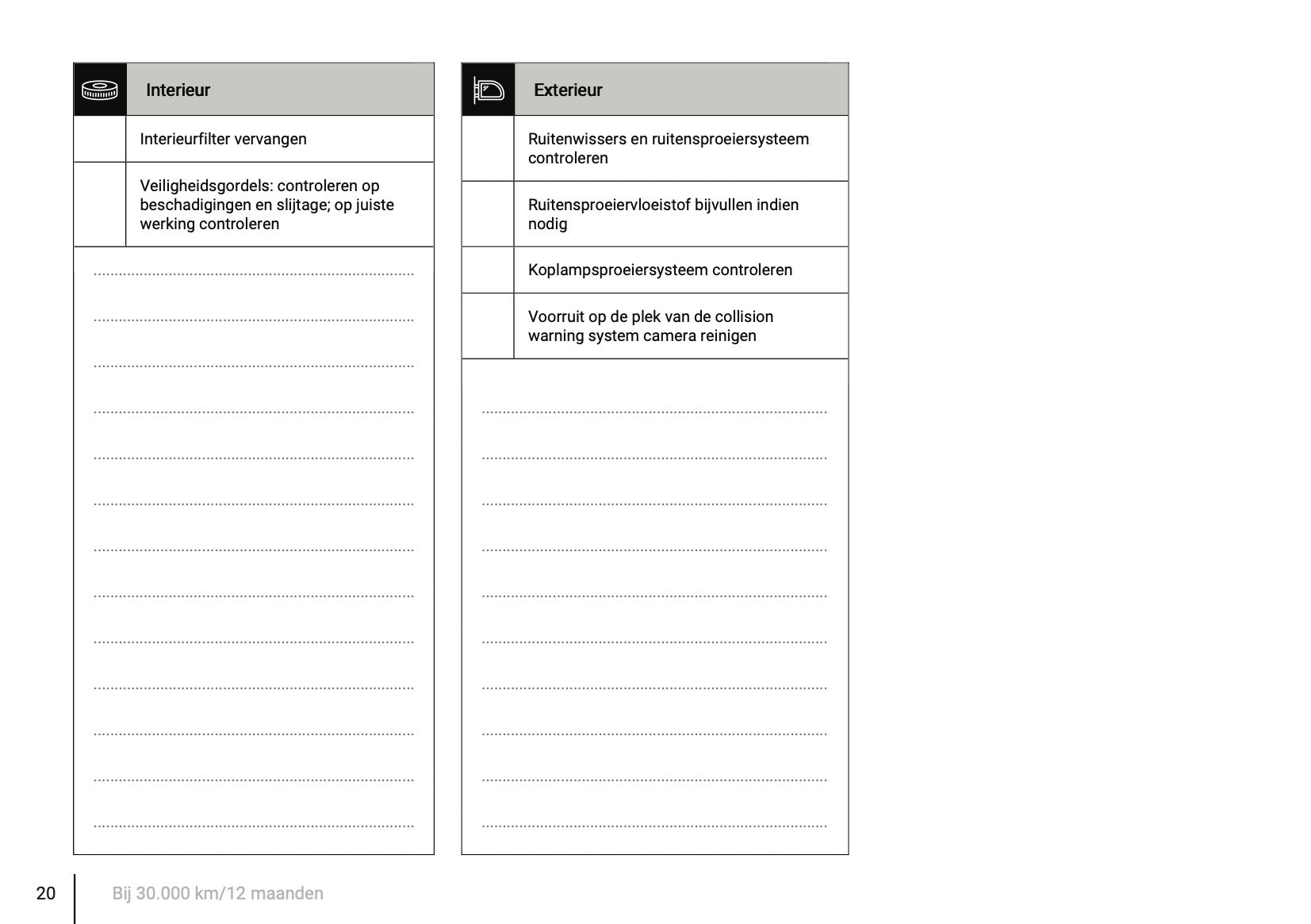 | | Interieur |
|---|---|
| | Interieurfilter vervangen |
| | Veiligheidsgordels: controleren op beschadigingen en slijtage; op juiste werking controleren |

| | Exterieur |
|---|---|
| | Ruitenwissers en ruitensproeiersysteem controleren |
| | Ruitensproeiervloeistof bijvullen indien nodig |
| | Koplampsproeiersysteem controleren |
| | Voorruit op de plek van de collision warning system camera reinigen |

20 Bij 30.000 km/12 maanden